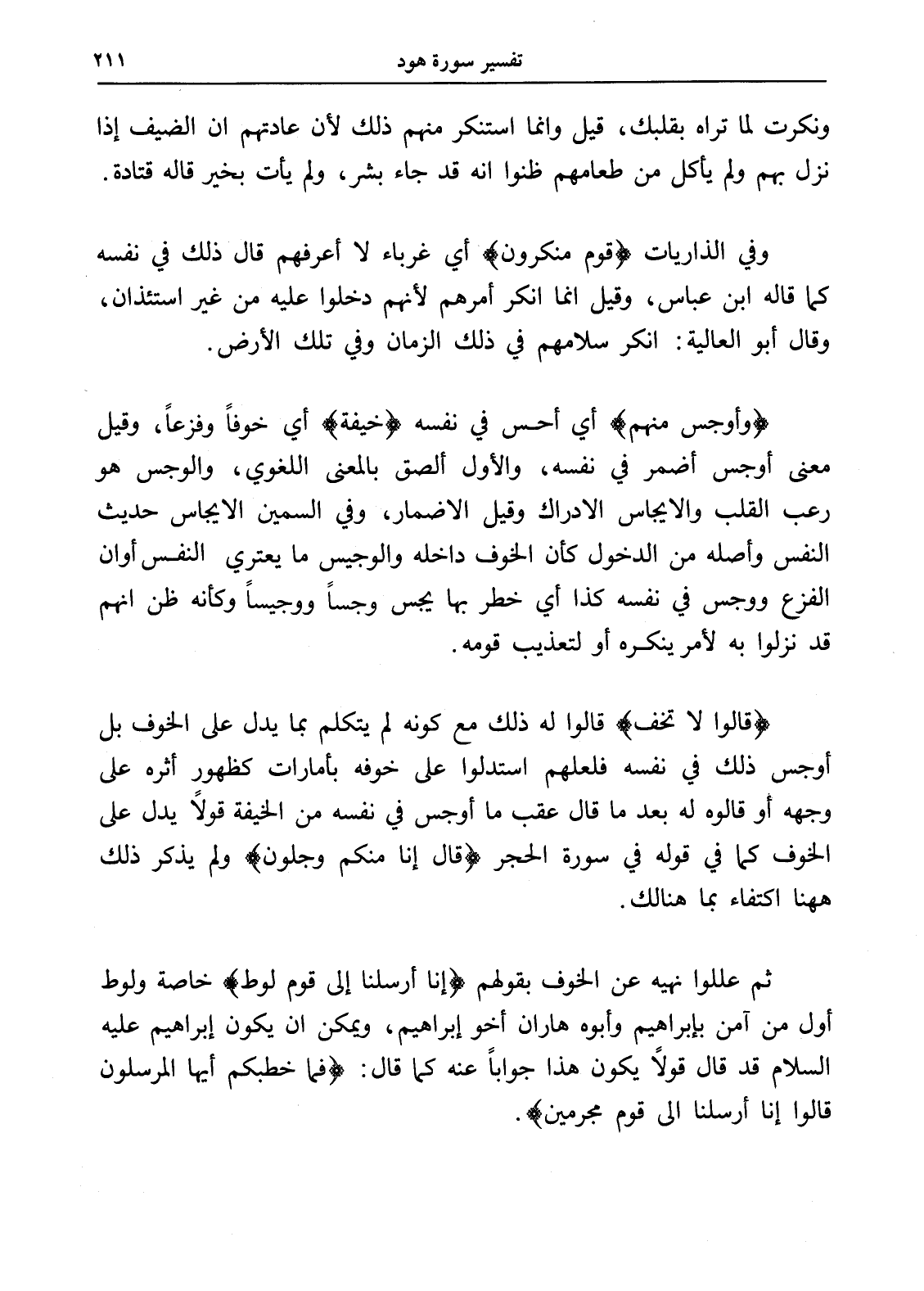 تفسير سورة هود ٢١١

ونكرت لما تراه بقلبك، قيل وانما استنكر منهم ذلك لأن عادتهم ان الضيف إذا نزل بهم ولم يأكل من طعامهم ظنوا انه قد جاء بشر، ولم يأت بخير قاله قتادة.

وفي الذاريات ﴿قوم منكرون﴾ أي غرباء لا أعرفهم قال ذلك في نفسه كما قاله ابن عباس، وقيل انما انكر أمرهم لأنهم دخلوا عليه من غير استئذان، وقال أبو العالية: انكر سلامهم في ذلك الزمان وفي تلك الأرض.

﴿وأوجس منهم﴾ أي أحس في نفسه ﴿خيفة﴾ أي خوفاً وفزعاً، وقيل معنى أوجس أضمر في نفسه، والأول ألصق بالمعنى اللغوي، والوجس هو رعب القلب والايجاس الادراك وقيل الاضمار، وفي السمين الايجاس حديث النفس وأصله من الدخول كأن الخوف داخله والوجيس ما يعتري النفس أوان الفزع ووجس في نفسه كذا أي خطر بها يجس وجساً ووجيساً وكأنه ظن انهم قد نزلوا به لأمر ينكره أو لتعذيب قومه.

﴿قالوا لا تخف﴾ قالوا له ذلك مع كونه لم يتكلم بما يدل على الخوف بل أوجس ذلك في نفسه فلعلهم استدلوا على خوفه بأمارات كظهور أثره على وجهه أو قالوه له بعد ما قال عقب ما أوجس في نفسه من الخيفة قولاً يدل على الخوف كما في قوله في سورة الحجر ﴿قال إنا منكم وجلون﴾ ولم يذكر ذلك ههنا اكتفاء بما هنالك.

ثم عللوا نهيه عن الخوف بقولهم ﴿إنا أرسلنا إلى قوم لوط﴾ خاصة ولوط أول من آمن بإبراهيم وأبوه هاران أخو إبراهيم، ويمكن ان يكون إبراهيم عليه السلام قد قال قولاً يكون هذا جواباً عنه كما قال: ﴿فما خطبكم أيها المرسلون قالوا إنا أرسلنا الى قوم مجرمين﴾.